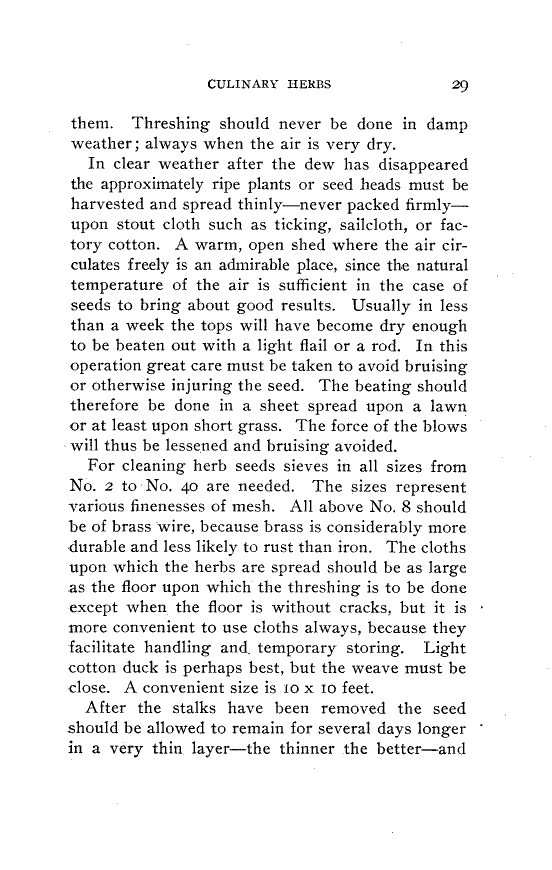 CULINARY HERBS 29

them. Threshing should never be done in damp weather; always when the air is very dry.

In clear weather after the dew has disappeared the approximately ripe plants or seed heads must be harvested and spread thinly—never packed firmly—upon stout cloth such as ticking, sailcloth, or factory cotton. A warm, open shed where the air circulates freely is an admirable place, since the natural temperature of the air is sufficient in the case of seeds to bring about good results. Usually in less than a week the tops will have become dry enough to be beaten out with a light flail or a rod. In this operation great care must be taken to avoid bruising or otherwise injuring the seed. The beating should therefore be done in a sheet spread upon a lawn or at least upon short grass. The force of the blows will thus be lessened and bruising avoided.

For cleaning herb seeds sieves in all sizes from No. 2 to No. 40 are needed. The sizes represent various finenesses of mesh. All above No. 8 should be of brass wire, because brass is considerably more durable and less likely to rust than iron. The cloths upon which the herbs are spread should be as large as the floor upon which the threshing is to be done except when the floor is without cracks, but it is more convenient to use cloths always, because they facilitate handling and temporary storing. Light cotton duck is perhaps best, but the weave must be close. A convenient size is 10 x 10 feet.

After the stalks have been removed the seed should be allowed to remain for several days longer in a very thin layer—the thinner the better—and